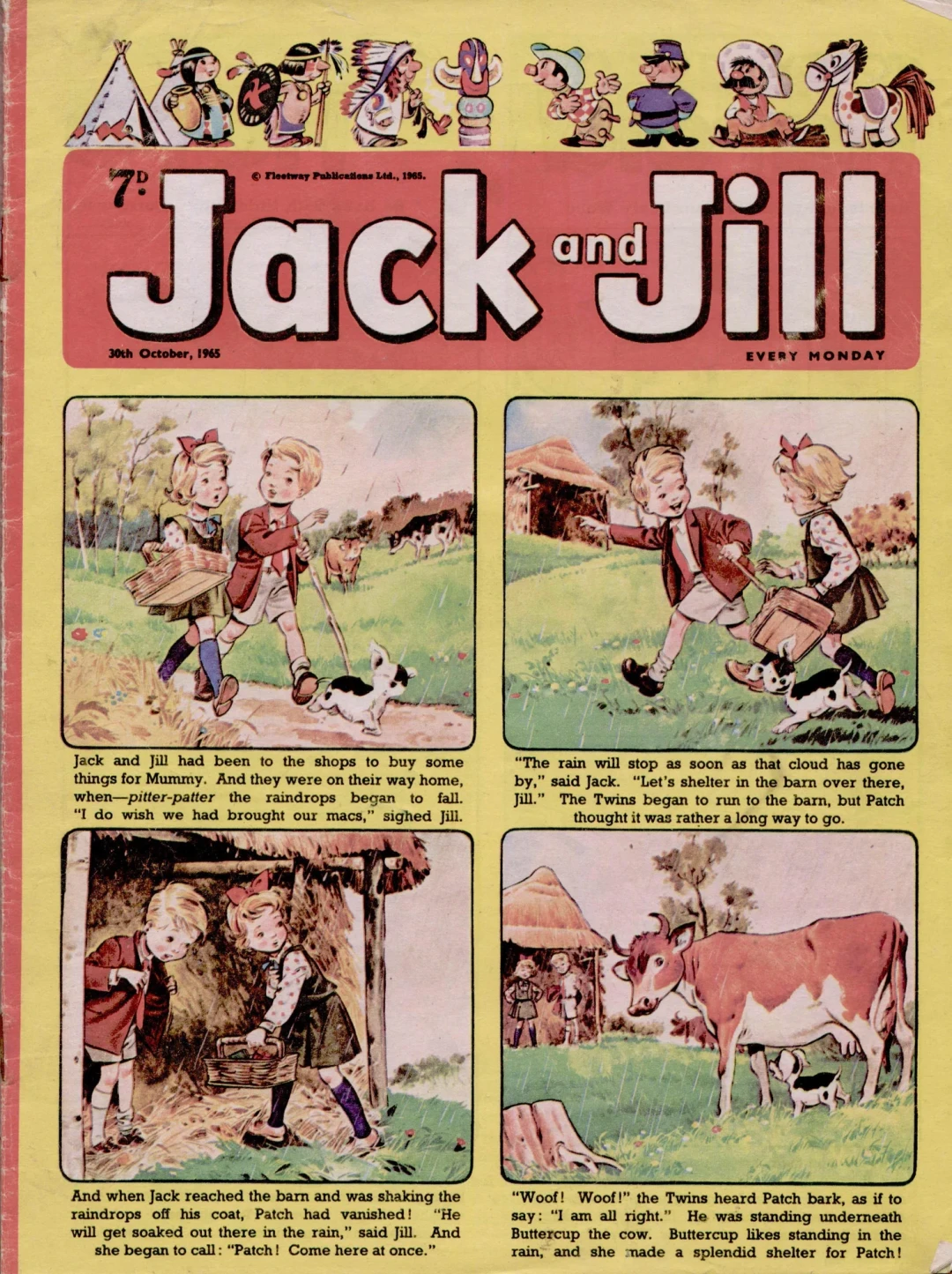 7D

© Fleetway Publications Ltd., 1965.

Jack and Jill

30th October, 1965

EVERY MONDAY

Jack and Jill had been to the shops to buy some things for Mummy. And they were on their way home, when—pitter-patter the raindrops began to fall. "I do wish we had brought our macs," sighed Jill.

"The rain will stop as soon as that cloud has gone by," said Jack. "Let's shelter in the barn over there, Jill." The Twins began to run to the barn, but Patch thought it was rather a long way to go.

And when Jack reached the barn and was shaking the raindrops off his coat, Patch had vanished! "He will get soaked out there in the rain," said Jill. And she began to call: "Patch! Come here at once."

"Woof! Woof!" the Twins heard Patch bark, as if to say: "I am all right." He was standing underneath Buttercup the cow. Buttercup likes standing in the rain, and she made a splendid shelter for Patch!